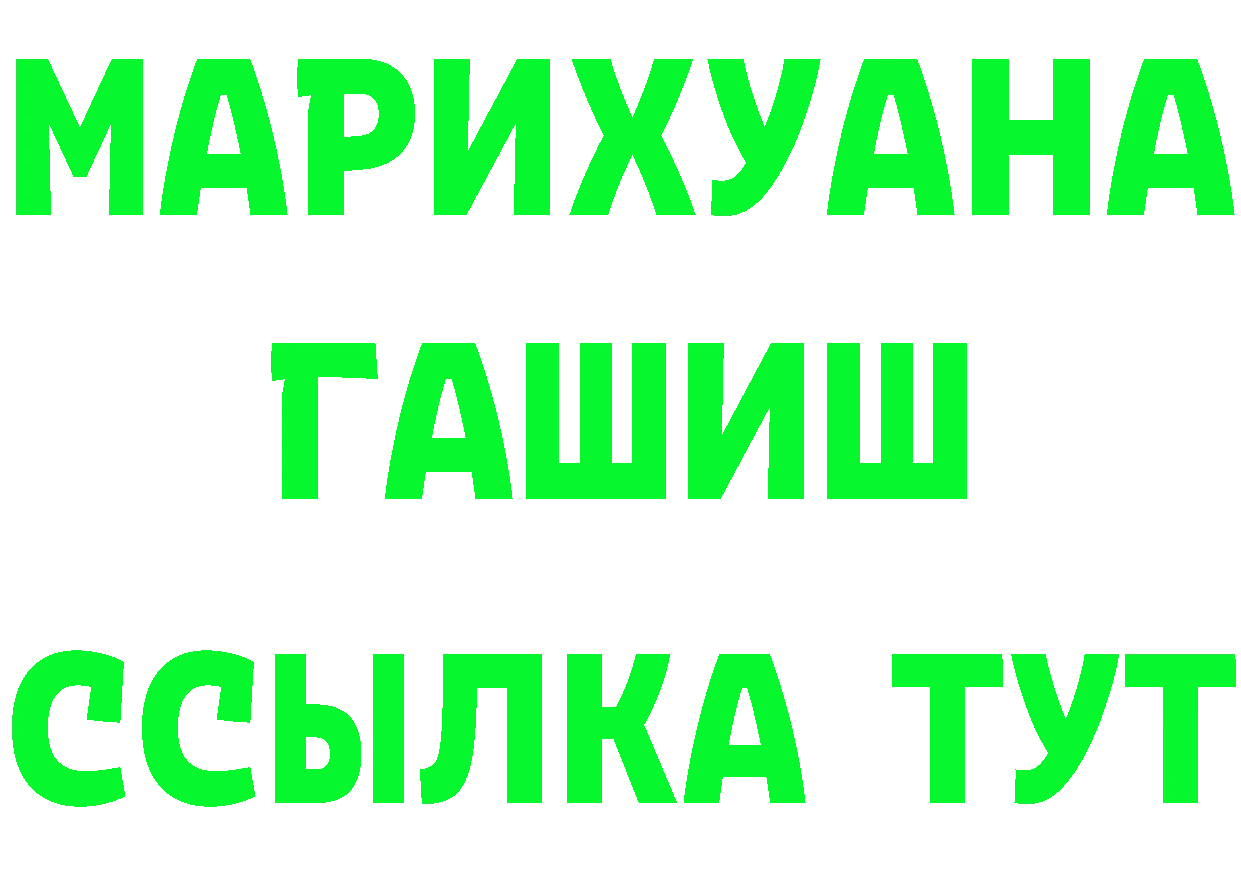 МАРИХУАНА
ГАШИШ
ССЫЛКА ТУТ